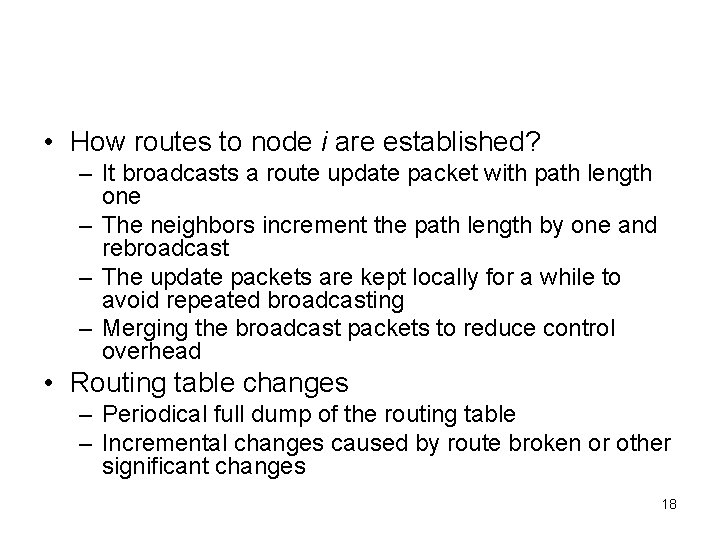 • How routes to node i are established?

– It broadcasts a route update packet with path length one

– The neighbors increment the path length by one and rebroadcast

– The update packets are kept locally for a while to avoid repeated broadcasting

– Merging the broadcast packets to reduce control overhead

• Routing table changes

– Periodical full dump of the routing table

– Incremental changes caused by route broken or other significant changes

18